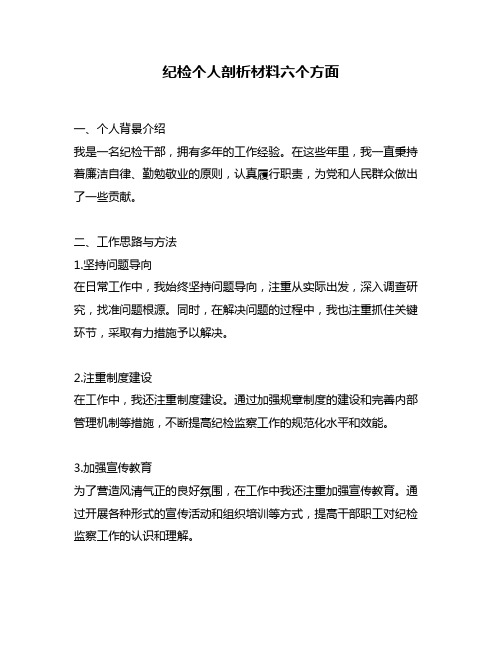 纪检个人剖析材料六个方面

一、个人背景介绍
我是一名纪检干部，拥有多年的工作经验。在这些年里，我一直秉持着廉洁自律、勤勉敬业的原则，认真履行职责，为党和人民群众做出了一些贡献。

二、工作思路与方法
1.坚持问题导向
在日常工作中，我始终坚持问题导向，注重从实际出发，深入调查研究，找准问题根源。同时，在解决问题的过程中，我也注重抓住关键环节，采取有力措施予以解决。

2.注重制度建设
在工作中，我还注重制度建设。通过加强规章制度的建设和完善内部管理机制等措施，不断提高纪检监察工作的规范化水平和效能。

3.加强宣传教育
为了营造风清气正的良好氛围，在工作中我还注重加强宣传教育。通过开展各种形式的宣传活动和组织培训等方式，提高干部职工对纪检监察工作的认识和理解。